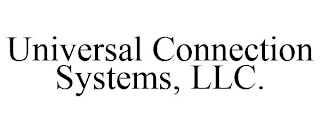 Universal Connection Systems, LLC.